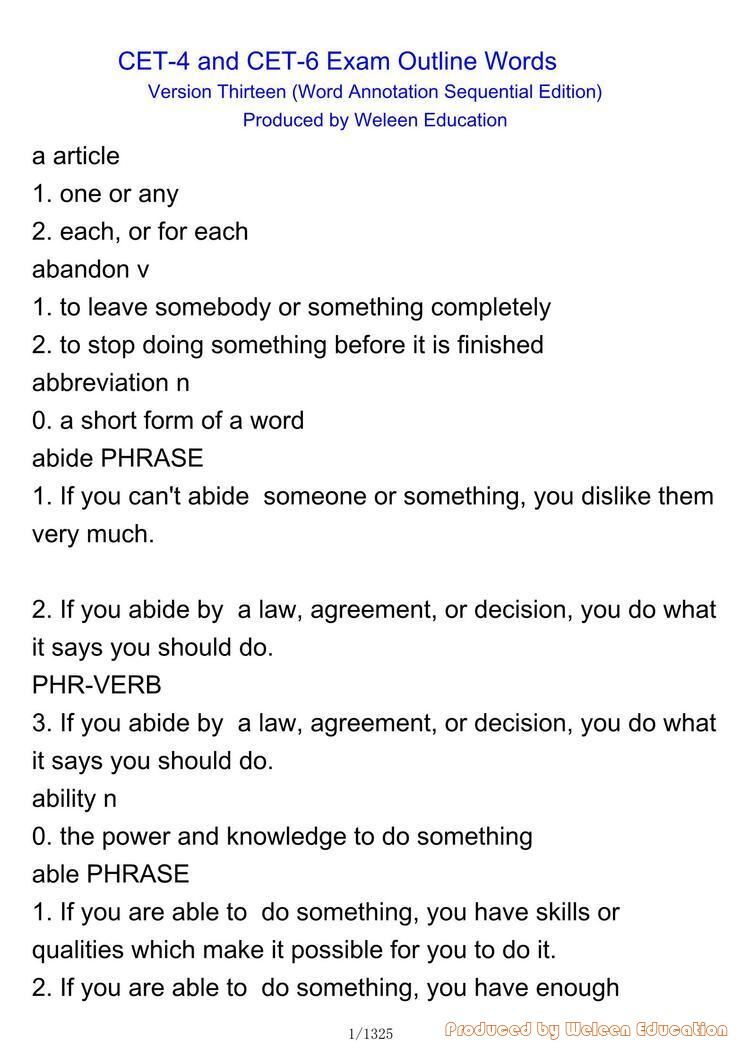 CET-4 and CET-6 Exam Outline Words
Version Thirteen (Word Annotation Sequential Edition)
Produced by Weleen Education

a article
1. one or any
2. each, or for each
abandon v
1. to leave somebody or something completely
2. to stop doing something before it is finished
abbreviation n
0. a short form of a word
abide PHRASE
1. If you can't abide someone or something, you dislike them very much.

2. If you abide by a law, agreement, or decision, you do what it says you should do.
PHR-VERB
3. If you abide by a law, agreement, or decision, you do what it says you should do.
ability n
0. the power and knowledge to do something
able PHRASE
1. If you are able to do something, you have skills or qualities which make it possible for you to do it.
2. If you are able to do something, you have enough

1/1325

Produced by Weleen Education